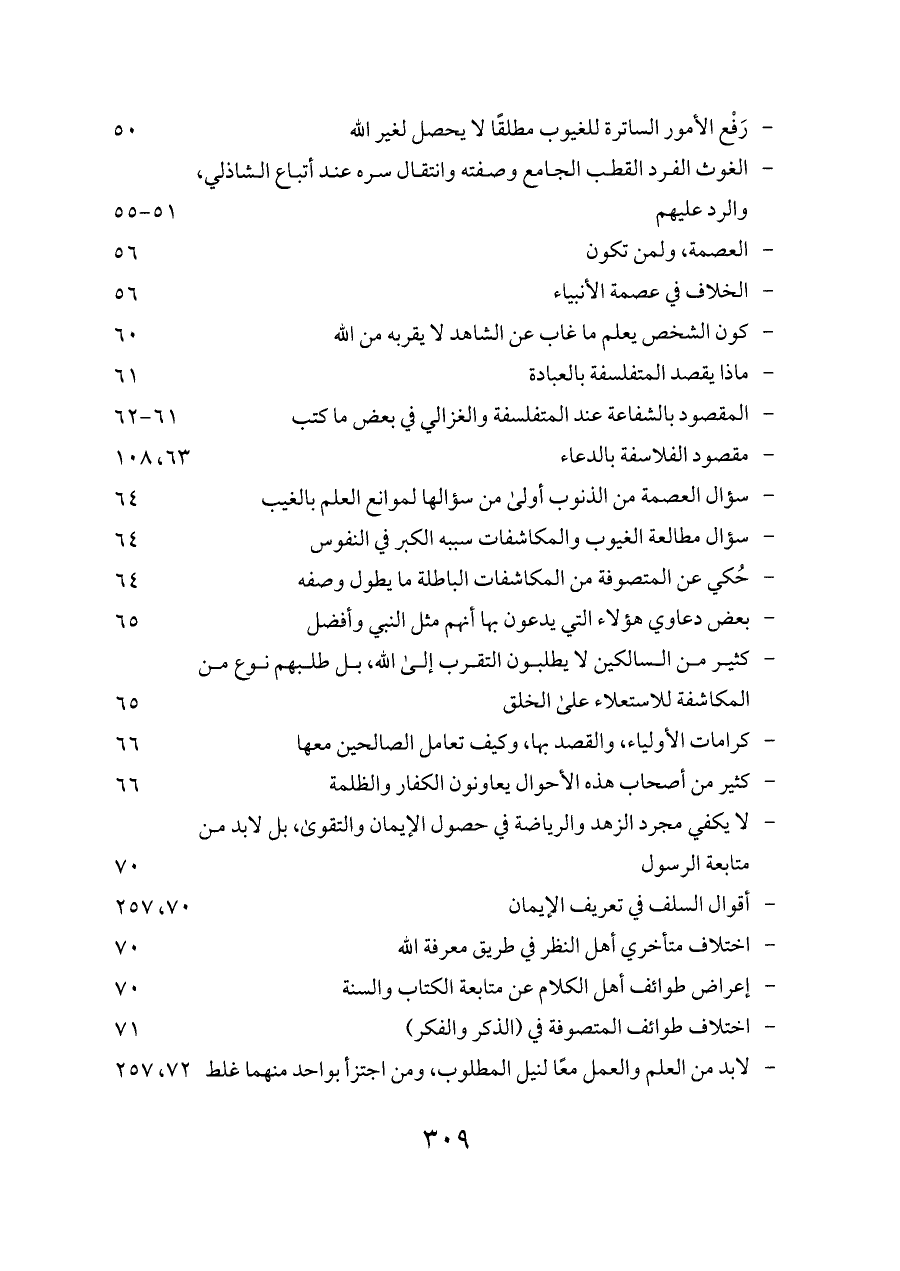 - رَفْع الأمور الساترة للغيوب مطلقًا لا يحصل لغير الله ٥٠

- الغوث الفرد القطب الجامع وصفته وانتقال سره عند أتباع الشاذلي، والرد عليهم ٥١-٥٥

- العصمة، ولمن تكون ٥٦

- الخلاف في عصمة الأنبياء ٥٦

- كون الشخص يعلم ما غاب عن الشاهد لا يقربه من الله ٦٠

- ماذا يقصد المتفلسفة بالعبادة ٦١

- المقصود بالشفاعة عند المتفلسفة والغزالي في بعض ما كتب ٦١-٦٢

- مقصود الفلاسفة بالدعاء ٦٣، ١٠٨

- سؤال العصمة من الذنوب أولىٰ من سؤالها لموانع العلم بالغيب ٦٤

- سؤال مطالعة الغيوب والمكاشفات سببه الكبر في النفوس ٦٤

- حُكي عن المتصوفة من المكاشفات الباطلة ما يطول وصفه ٦٤

- بعض دعاوي هؤلاء التي يدعون بها أنهم مثل النبي وأفضل ٦٥

- كثير من السالكين لا يطلبون التقرب إلىٰ الله، بل طلبهم نوع من المكاشفة للاستعلاء علىٰ الخلق ٦٥

- كرامات الأولياء، والقصد بها، وكيف تعامل الصالحين معها ٦٦

- كثير من أصحاب هذه الأحوال يعاونون الكفار والظلمة ٦٦

- لا يكفي مجرد الزهد والرياضة في حصول الإيمان والتقوىٰ، بل لابد من متابعة الرسول ٧٠

- أقوال السلف في تعريف الإيمان ٧٠، ٢٥٧

- اختلاف متأخري أهل النظر في طريق معرفة الله ٧٠

- إعراض طوائف أهل الكلام عن متابعة الكتاب والسنة ٧٠

- اختلاف طوائف المتصوفة في (الذكر والفكر) ٧١

- لابد من العلم والعمل معًا لنيل المطلوب، ومن اجتزأ بواحد منهما غلط ٧٢، ٢٥٧

٣٠٩